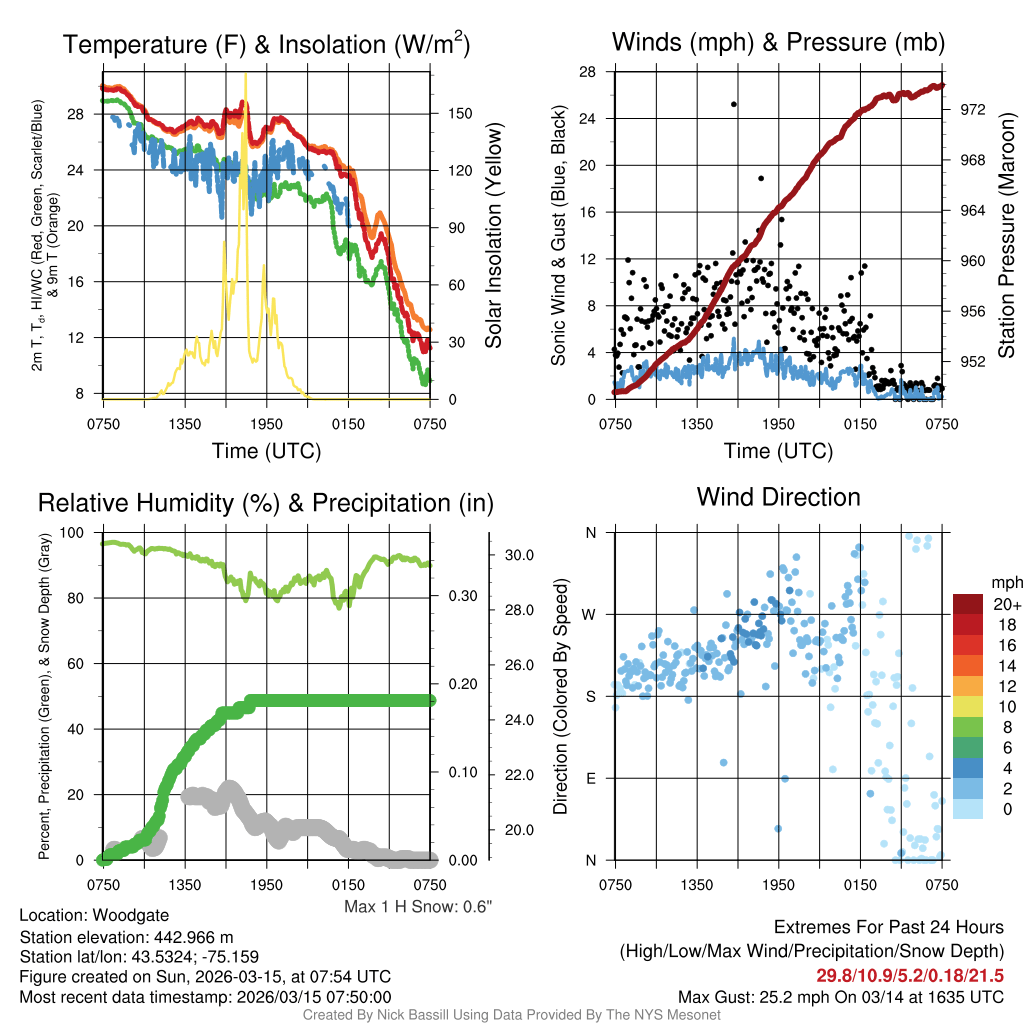 Temperature (F) & Insolation (W/m$^2$)

2m T, T$_d$, HI/WC (Red, Green, Scarlet/Blue) & 9m T (Orange)

28
24
20
16
12
8

150
120
90
60
30
0

Solar Insolation (Yellow)

0750 1350 1950 0150 0750

Time (UTC)

Winds (mph) & Pressure (mb)

Sonic Wind & Gust (Blue, Black)

28
24
20
16
12
8
4
0

972
968
964
960
956
952

Station Pressure (Maroon)

0750 1350 1950 0150 0750

Time (UTC)

Relative Humidity (%) & Precipitation (in)

Percent, Precipitation (Green), & Snow Depth (Gray)

100
80
60
40
20
0

0.30
0.20
0.10
0.00

30.0
28.0
26.0
24.0
22.0
20.0

0750 1350 1950 0150 0750

Max 1 H Snow: 0.6"

Wind Direction

Direction (Colored By Speed)

N
W
S
E
N

0750 1350 1950 0150 0750

mph
20+
18
16
14
12
10
8
6
4
2
0

Location: Woodgate
Station elevation: 442.966 m
Station lat/lon: 43.5324; -75.159
Figure created on Sun, 2026-03-15, at 07:54 UTC
Most recent data timestamp: 2026/03/15 07:50:00

Extremes For Past 24 Hours
(High/Low/Max Wind/Precipitation/Snow Depth)
29.8/10.9/5.2/0.18/21.5
Max Gust: 25.2 mph On 03/14 at 1635 UTC

Created By Nick Bassill Using Data Provided By The NYS Mesonet